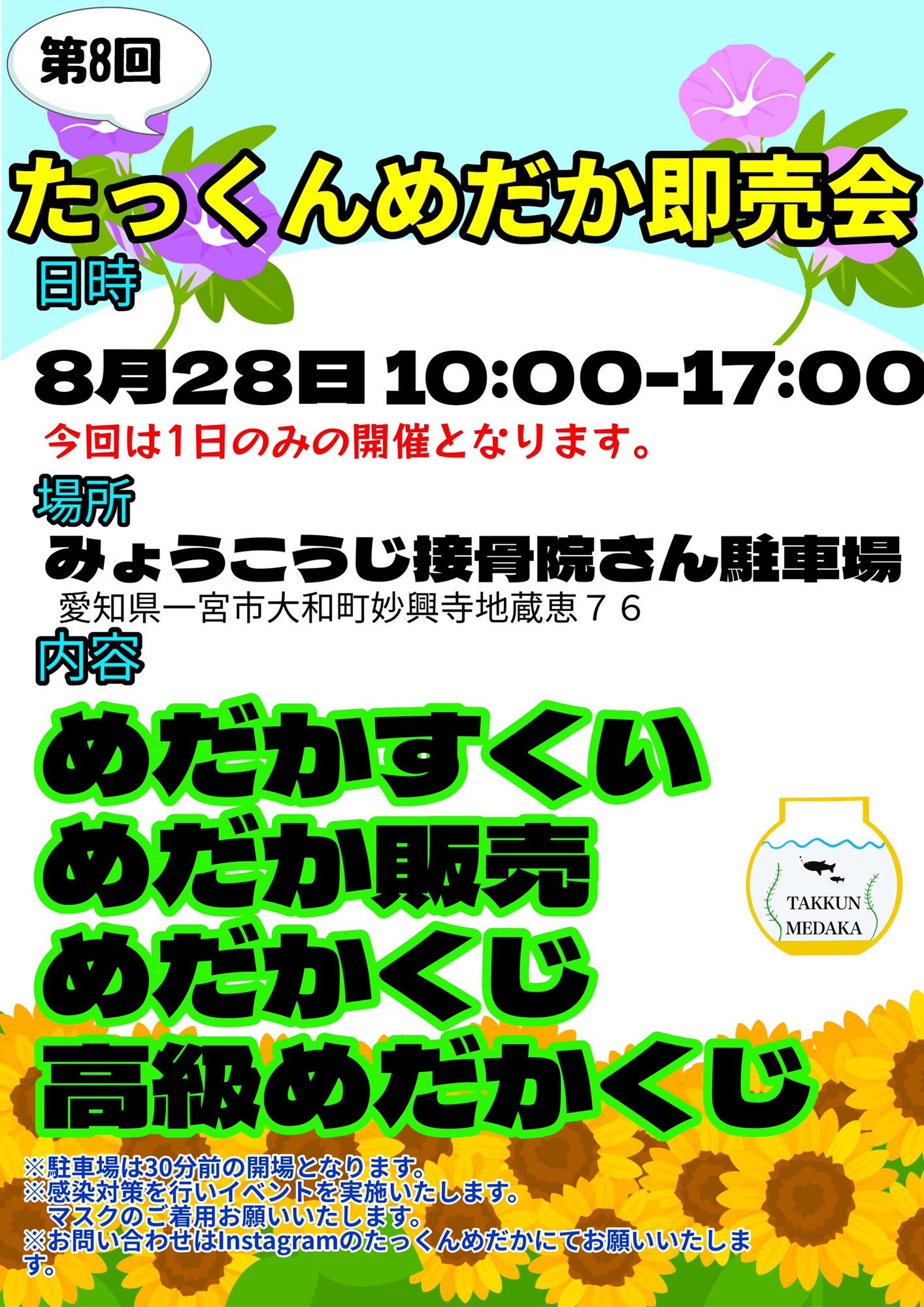 第8回

たっくんめだか即売会

日時

8月28日 10:00-17:00

今回は1日のみの開催となります。

場所

みょうこうじ接骨院さん駐車場

愛知県一宮市大和町妙興寺地蔵恵７６

内容

めだかすくい
めだか販売
めだかくじ
高級めだかくじ

TAKKUN MEDAKA

※駐車場は30分前の開場となります。
※感染対策を行いイベントを実施いたします。
マスクのご着用お願いいたします。
※お問い合わせはInstagramのたっくんめだかにてお願いいたします。